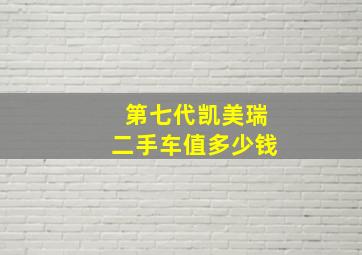 第七代凯美瑞
二手车值多少钱